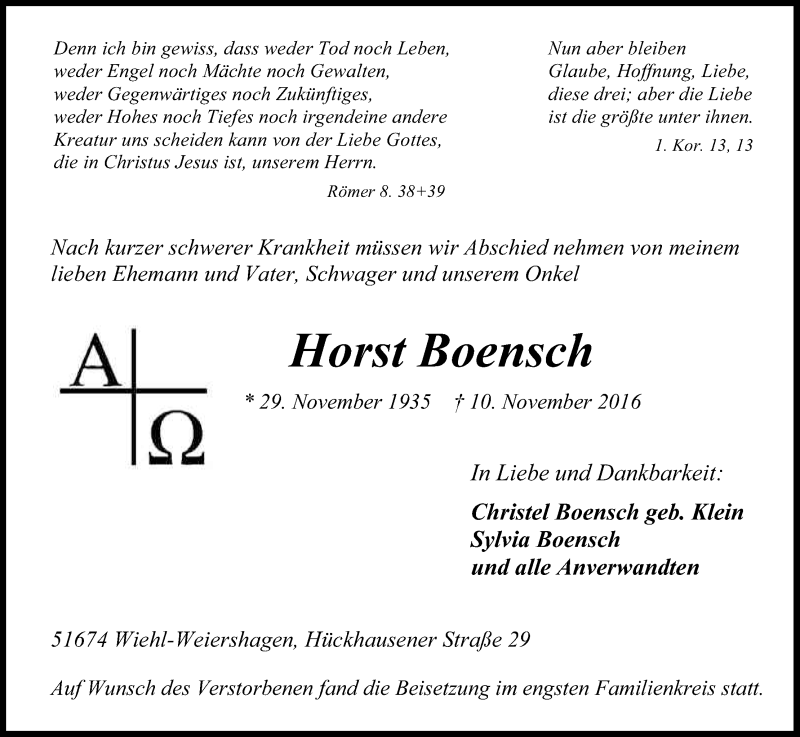 Denn ich bin gewiss, dass weder Tod noch Leben, weder Engel noch Mächte noch Gewalten, weder Gegenwärtiges noch Zukünftiges, weder Hohes noch Tiefes noch irgendeine andere Kreatur uns scheiden kann von der Liebe Gottes, die in Christus Jesus ist, unserem Herrn.

Römer 8. 38+39

Nun aber bleiben Glaube, Hoffnung, Liebe, diese drei; aber die Liebe ist die größte unter ihnen.

1. Kor. 13, 13

Nach kurzer schwerer Krankheit müssen wir Abschied nehmen von meinem lieben Ehemann und Vater, Schwager und unserem Onkel

A Ω

Horst Boensch

* 29. November 1935 † 10. November 2016

In Liebe und Dankbarkeit:

Christel Boensch geb. Klein
Sylvia Boensch
und alle Anverwandten

51674 Wiehl-Weiershagen, Hückhausener Straße 29

Auf Wunsch des Verstorbenen fand die Beisetzung im engsten Familienkreis statt.